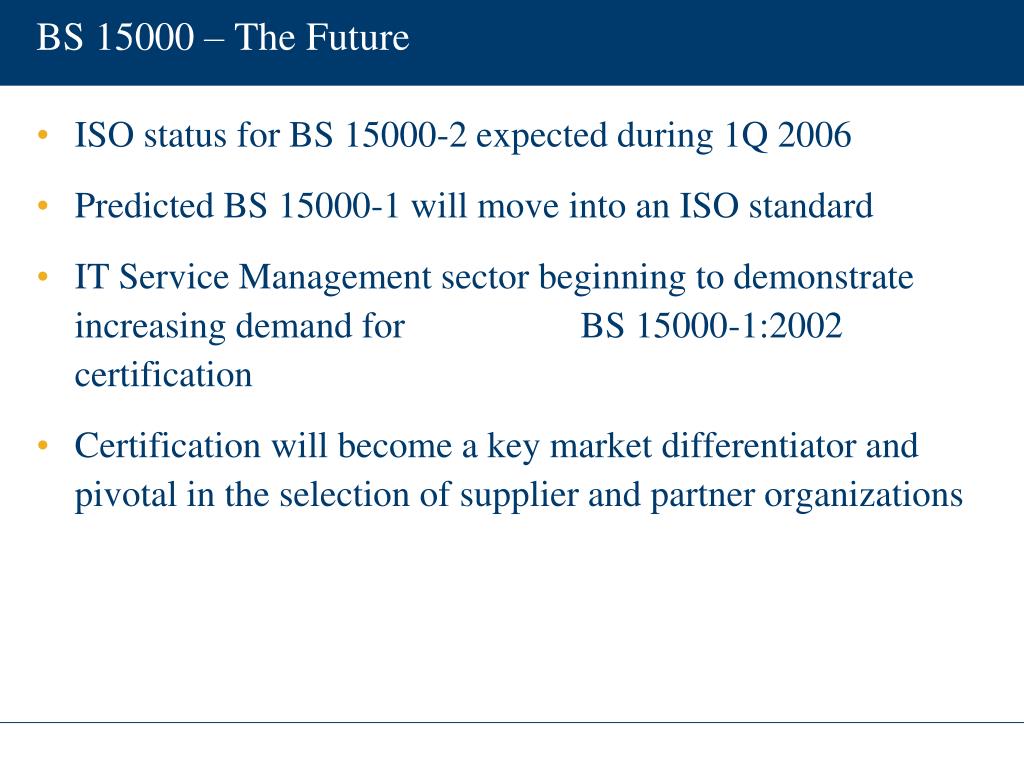 BS 15000 – The Future

• ISO status for BS 15000-2 expected during 1Q 2006

• Predicted BS 15000-1 will move into an ISO standard

• IT Service Management sector beginning to demonstrate increasing demand for BS 15000-1:2002 certification

• Certification will become a key market differentiator and pivotal in the selection of supplier and partner organizations